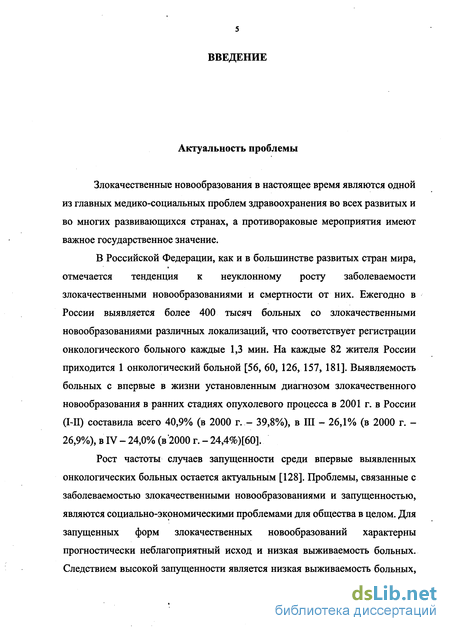 5

ВВЕДЕНИЕ

Актуальность проблемы

Злокачественные новообразования в настоящее время являются одной из главных медико-социальных проблем здравоохранения во всех развитых и во многих развивающихся странах, а противораковые мероприятия имеют важное государственное значение.

В Российской Федерации, как и в большинстве развитых стран мира, отмечается тенденция к неуклонному росту заболеваемости злокачественными новообразованиями и смертности от них. Ежегодно в России выявляется более 400 тысяч больных со злокачественными новообразованиями различных локализаций, что соответствует регистрации онкологического больного каждые 1,3 мин. На каждые 82 жителя России приходится 1 онкологический больной [56, 60, 126, 157, 181]. Выявляемость больных с впервые в жизни установленным диагнозом злокачественного новообразования в ранних стадиях опухолевого процесса в 2001 г. в России (I-II) составила всего 40,9% (в 2000 г. – 39,8%), в III – 26,1% (в 2000 г. – 26,9%), в IV – 24,0% (в 2000 г. – 24,4%)[60].

Рост частоты случаев запущенности среди впервые выявленных онкологических больных остается актуальным [128]. Проблемы, связанные с заболеваемостью злокачественными новообразованиями и запущенностью, являются социально-экономическими проблемами для общества в целом. Для запущенных форм злокачественных новообразований характерны прогностически неблагоприятный исход и низкая выживаемость больных. Следствием высокой запущенности является низкая выживаемость больных,

dsLib.net
библиотека диссертаций